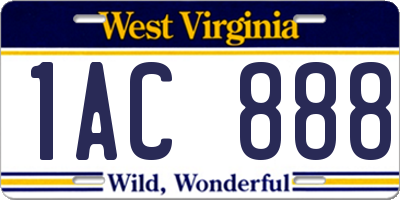 West Virginia

1AC 888

Wild, Wonderful